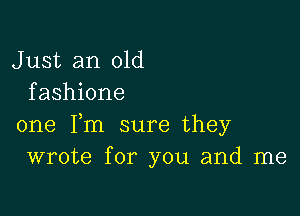 Just an old
fashione
one I'm sure they
wrote for you and me